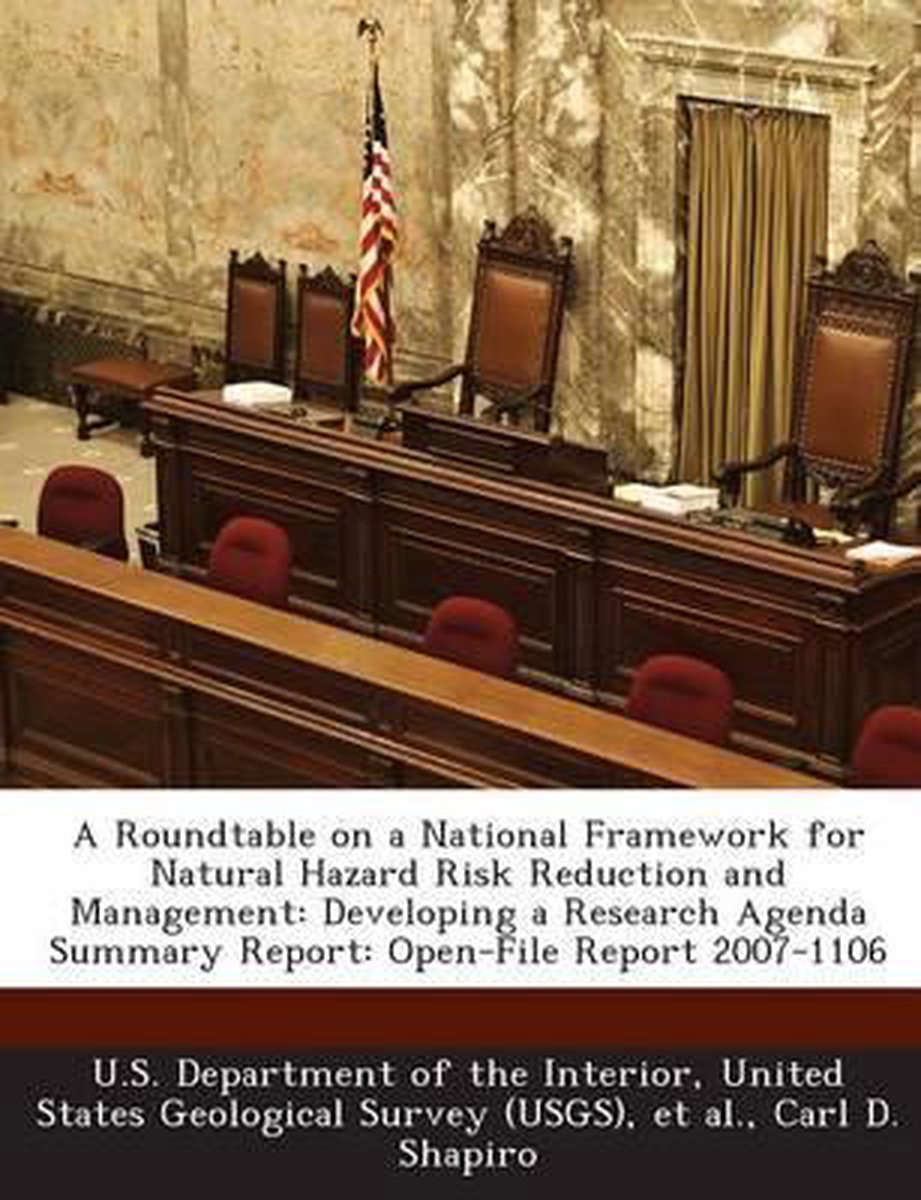 A Roundtable on a National Framework for Natural Hazard Risk Reduction and Management: Developing a Research Agenda Summary Report: Open-File Report 2007-1106

U.S. Department of the Interior, United States Geological Survey (USGS), et al., Carl D. Shapiro